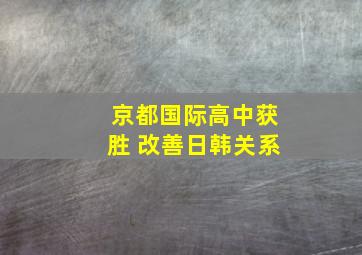 京都国际高中获胜 改善日韩关系